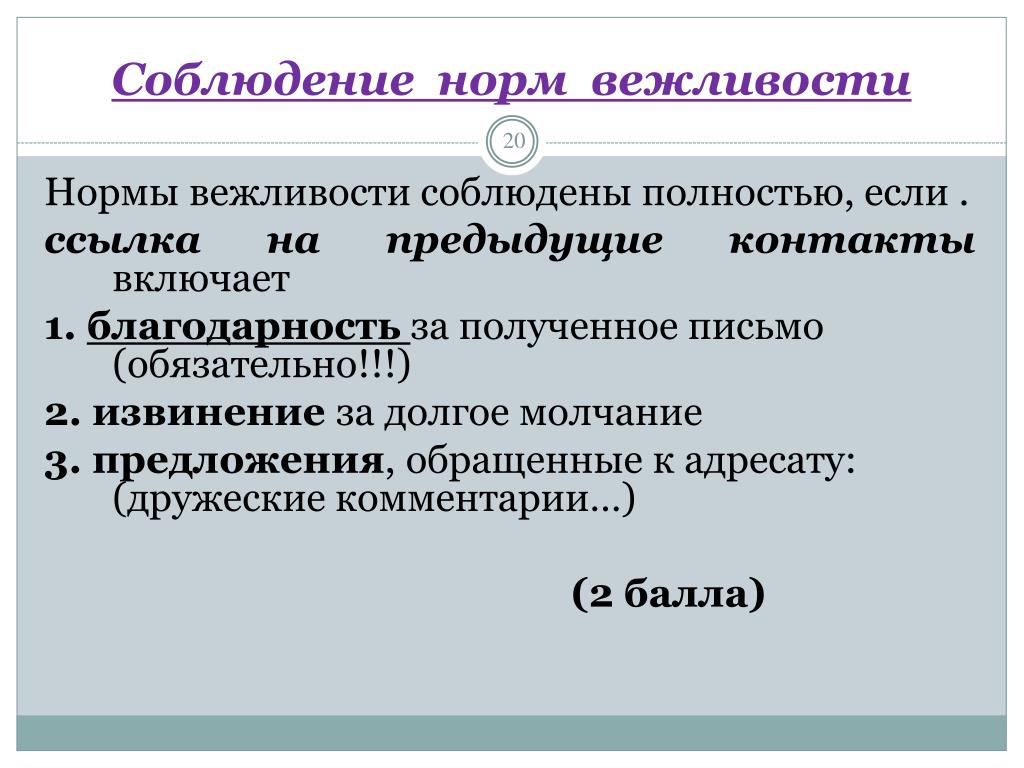 Соблюдение норм вежливости

20

Нормы вежливости соблюдены полностью, если .
ссылка на предыдущие контакты включает

1. благодарность за полученное письмо (обязательно!!!)

2. извинение за долгое молчание

3. предложения, обращенные к адресату: (дружеские комментарии…)

(2 балла)